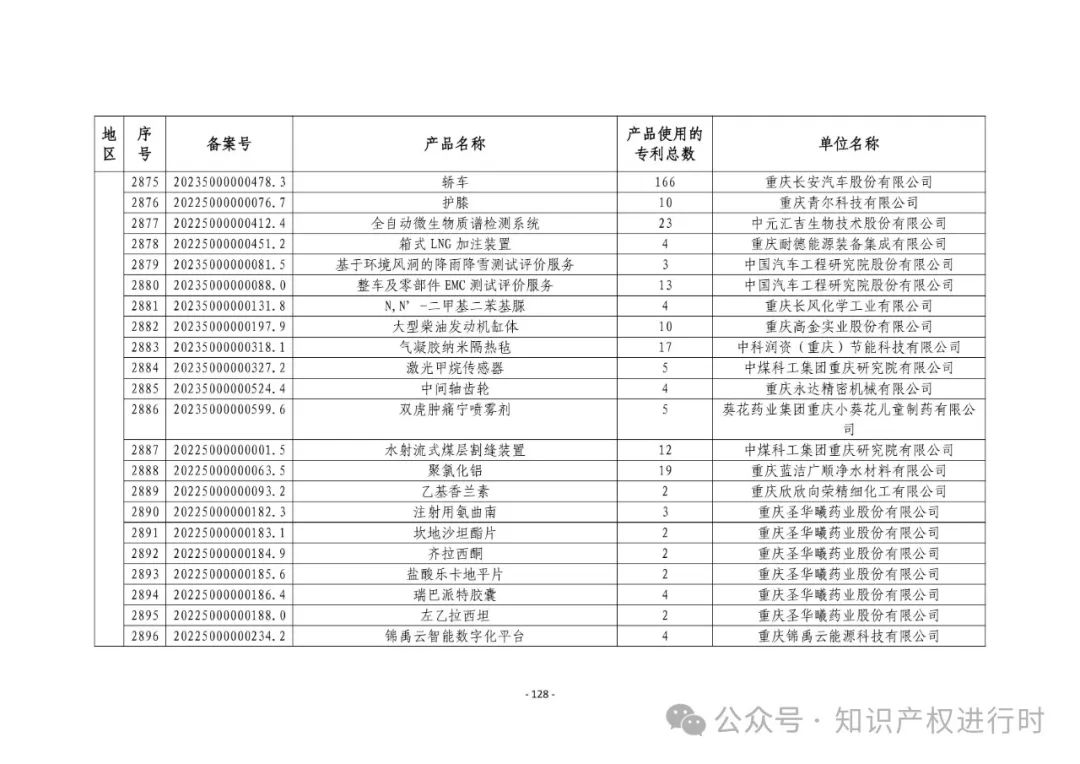 | 地区 | 序号 | 备案号 | 产品名称 | 产品使用的专利总数 | 单位名称 |
|---|---|---|---|---|---|
| | 2875 | 20235000000478.3 | 轿车 | 166 | 重庆长安汽车股份有限公司 |
| | 2876 | 20225000000076.7 | 护膝 | 10 | 重庆青尔科技有限公司 |
| | 2877 | 20225000000412.4 | 全自动微生物质谱检测系统 | 23 | 中元汇吉生物技术股份有限公司 |
| | 2878 | 20225000000451.2 | 箱式 LNG 加注装置 | 4 | 重庆耐德能源装备集成有限公司 |
| | 2879 | 20235000000081.5 | 基于环境风洞的降雨降雪测试评价服务 | 3 | 中国汽车工程研究院股份有限公司 |
| | 2880 | 20235000000088.0 | 整车及零部件 EMC 测试评价服务 | 13 | 中国汽车工程研究院股份有限公司 |
| | 2881 | 20235000000131.8 | N,N’－二甲基二苯基脲 | 4 | 重庆长风化学工业有限公司 |
| | 2882 | 20235000000197.9 | 大型柴油发动机缸体 | 10 | 重庆高金实业股份有限公司 |
| | 2883 | 20235000000318.1 | 气凝胶纳米隔热毡 | 17 | 中科润资（重庆）节能科技有限公司 |
| | 2884 | 20235000000327.2 | 激光甲烷传感器 | 5 | 中煤科工集团重庆研究院有限公司 |
| | 2885 | 20235000000524.4 | 中间轴齿轮 | 4 | 重庆永达精密机械有限公司 |
| | 2886 | 20235000000599.6 | 双虎肿痛宁喷雾剂 | 5 | 葵花药业集团重庆小葵花儿童制药有限公司 |
| | 2887 | 20225000000001.5 | 水射流式煤层割缝装置 | 12 | 中煤科工集团重庆研究院有限公司 |
| | 2888 | 20225000000063.5 | 聚氯化铝 | 19 | 重庆蓝洁广顺净水材料有限公司 |
| | 2889 | 20225000000093.2 | 乙基香兰素 | 2 | 重庆欣欣向荣精细化工有限公司 |
| | 2890 | 20225000000182.3 | 注射用氨曲南 | 3 | 重庆圣华曦药业股份有限公司 |
| | 2891 | 20225000000183.1 | 坎地沙坦酯片 | 2 | 重庆圣华曦药业股份有限公司 |
| | 2892 | 20225000000184.9 | 齐拉西酮 | 2 | 重庆圣华曦药业股份有限公司 |
| | 2893 | 20225000000185.6 | 盐酸乐卡地平片 | 2 | 重庆圣华曦药业股份有限公司 |
| | 2894 | 20225000000186.4 | 瑞巴派特胶囊 | 4 | 重庆圣华曦药业股份有限公司 |
| | 2895 | 20225000000188.0 | 左乙拉西坦 | 2 | 重庆圣华曦药业股份有限公司 |
| | 2896 | 20225000000234.2 | 锦禹云智能数字化平台 | 4 | 重庆锦禹云能源科技有限公司 |

- 128 -

公众号 · 知识产权进行时